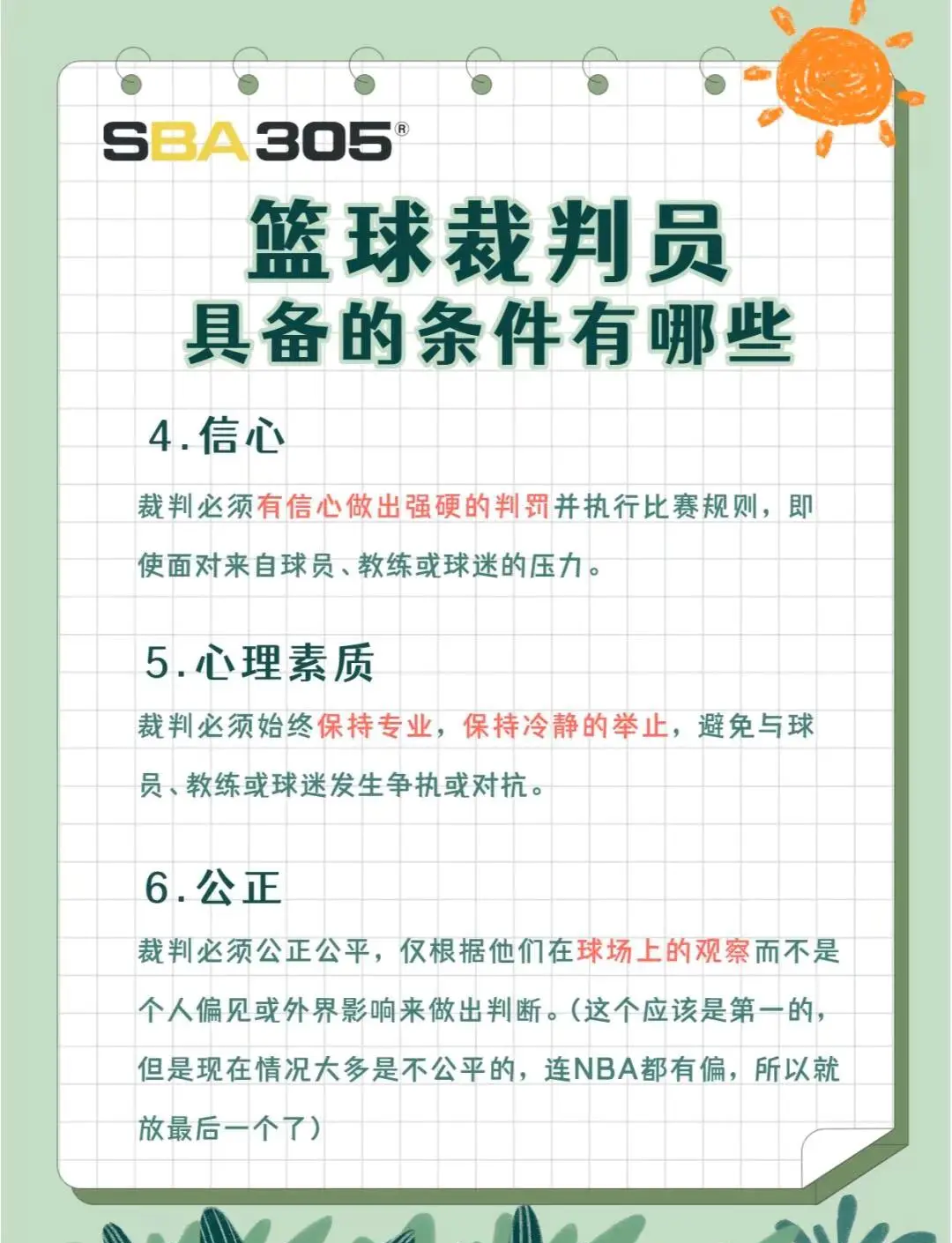 SBA305®

篮球裁判员
具备的条件有哪些

4.信心

裁判必须有信心做出强硬的判罚并执行比赛规则，即使面对来自球员、教练或球迷的压力。

5.心理素质

裁判必须始终保持专业，保持冷静的举止，避免与球员、教练或球迷发生争执或对抗。

6.公正

裁判必须公正公平，仅根据他们在球场上的观察而不是个人偏见或外界影响来做出判断。(这个应该是第一的，但是现在情况大多是不公平的，连NBA都有偏，所以就放最后一个了）